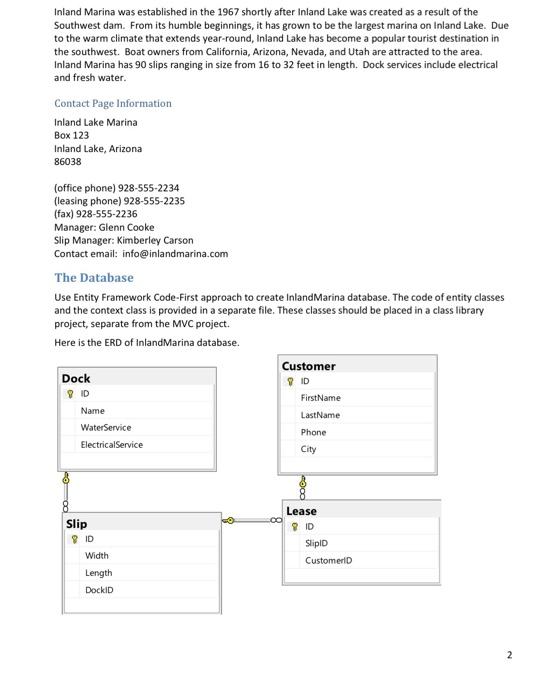 Inland Marina was established in the 1967 shortly after Inland Lake was created as a result of the Southwest dam. From its humble beginnings, it has grown to be the largest marina on Inland Lake. Due to the warm climate that extends year-round, Inland Lake has become a popular tourist destination in the southwest. Boat owners from California, Arizona, Nevada, and Utah are attracted to the area. Inland Marina has 90 slips ranging in size from 16 to 32 feet in length. Dock services include electrical and fresh water.

Contact Page Information

Inland Lake Marina
Box 123
Inland Lake, Arizona
86038

(office phone) 928-555-2234
(leasing phone) 928-555-2235
(fax) 928-555-2236
Manager: Glenn Cooke
Slip Manager: Kimberley Carson
Contact email: info@inlandmarina.com

The Database

Use Entity Framework Code-First approach to create InlandMarina database. The code of entity classes and the context class is provided in a separate file. These classes should be placed in a class library project, separate from the MVC project.

Here is the ERD of InlandMarina database.

Dock
ID
Name
WaterService
ElectricalService

Customer
ID
FirstName
LastName
Phone
City

Slip
ID
Width
Length
DockID

Lease
ID
SlipID
CustomerID

2